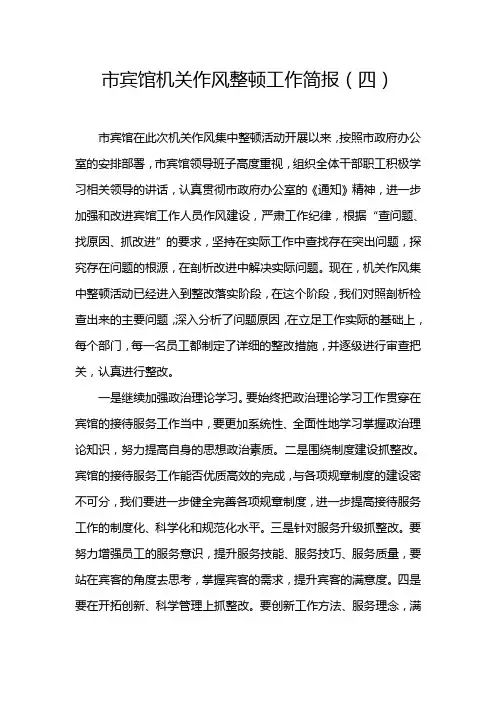 市宾馆机关作风整顿工作简报（四）

市宾馆在此次机关作风集中整顿活动开展以来，按照市政府办公室的安排部署，市宾馆领导班子高度重视，组织全体干部职工积极学习相关领导的讲话，认真贯彻市政府办公室的《通知》精神，进一步加强和改进宾馆工作人员作风建设，严肃工作纪律，根据“查问题、找原因、抓改进”的要求，坚持在实际工作中查找存在突出问题，探究存在问题的根源，在剖析改进中解决实际问题。现在，机关作风集中整顿活动已经进入到整改落实阶段，在这个阶段，我们对照剖析检查出来的主要问题，深入分析了问题原因，在立足工作实际的基础上，每个部门，每一名员工都制定了详细的整改措施，并逐级进行审查把关，认真进行整改。

一是继续加强政治理论学习。要始终把政治理论学习工作贯穿在宾馆的接待服务工作当中，要更加系统性、全面性地学习掌握政治理论知识，努力提高自身的思想政治素质。二是围绕制度建设抓整改。宾馆的接待服务工作能否优质高效的完成，与各项规章制度的建设密不可分，我们要进一步健全完善各项规章制度，进一步提高接待服务工作的制度化、科学化和规范化水平。三是针对服务升级抓整改。要努力增强员工的服务意识，提升服务技能、服务技巧、服务质量，要站在宾客的角度去思考，掌握宾客的需求，提升宾客的满意度。四是要在开拓创新、科学管理上抓整改。要创新工作方法、服务理念，满